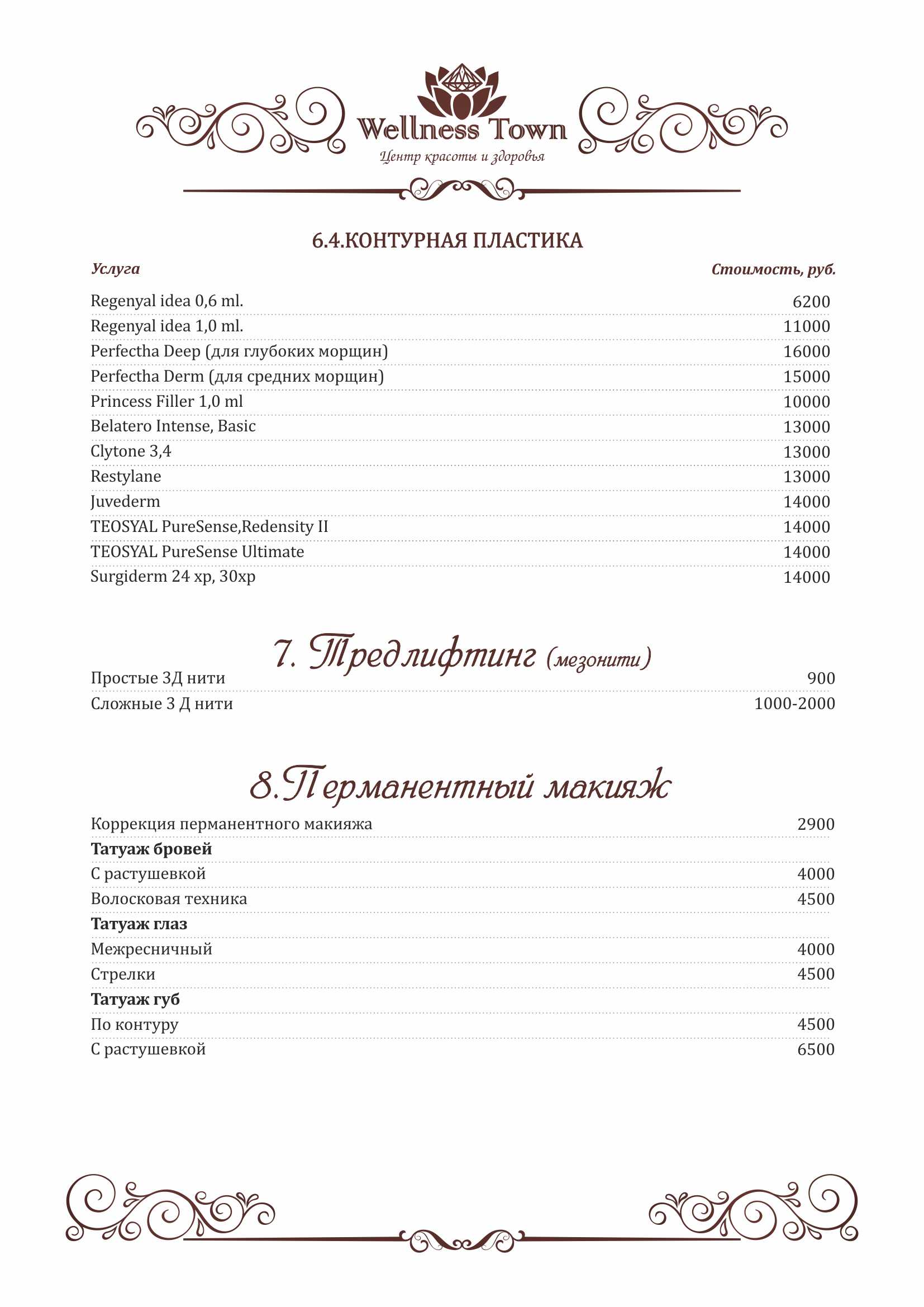 Wellness Town
Центр красоты и здоровья

6.4.КОНТУРНАЯ ПЛАСТИКА

| Услуга | Стоимость, руб. |
|---|---|
| Regenyal idea 0,6 ml. | 6200 |
| Regenyal idea 1,0 ml. | 11000 |
| Perfectha Deep (для глубоких морщин) | 16000 |
| Perfectha Derm (для средних морщин) | 15000 |
| Princess Filler 1,0 ml | 10000 |
| Belatero Intense, Basic | 13000 |
| Clytone 3,4 | 13000 |
| Restylane | 13000 |
| Juvederm | 14000 |
| TEOSYAL PureSense,Redensity II | 14000 |
| TEOSYAL PureSense Ultimate | 14000 |
| Surgiderm 24 xp, 30xp | 14000 |

7. Тредлифтинг (мезонити)

| | |
|---|---|
| Простые 3Д нити | 900 |
| Сложные 3 Д нити | 1000-2000 |

8.Перманентный макияж

| | |
|---|---|
| Коррекция перманентного макияжа | 2900 |
| **Татуаж бровей** | |
| С растушевкой | 4000 |
| Волосковая техника | 4500 |
| **Татуаж глаз** | |
| Межресничный | 4000 |
| Стрелки | 4500 |
| **Татуаж губ** | |
| По контуру | 4500 |
| С растушевкой | 6500 |